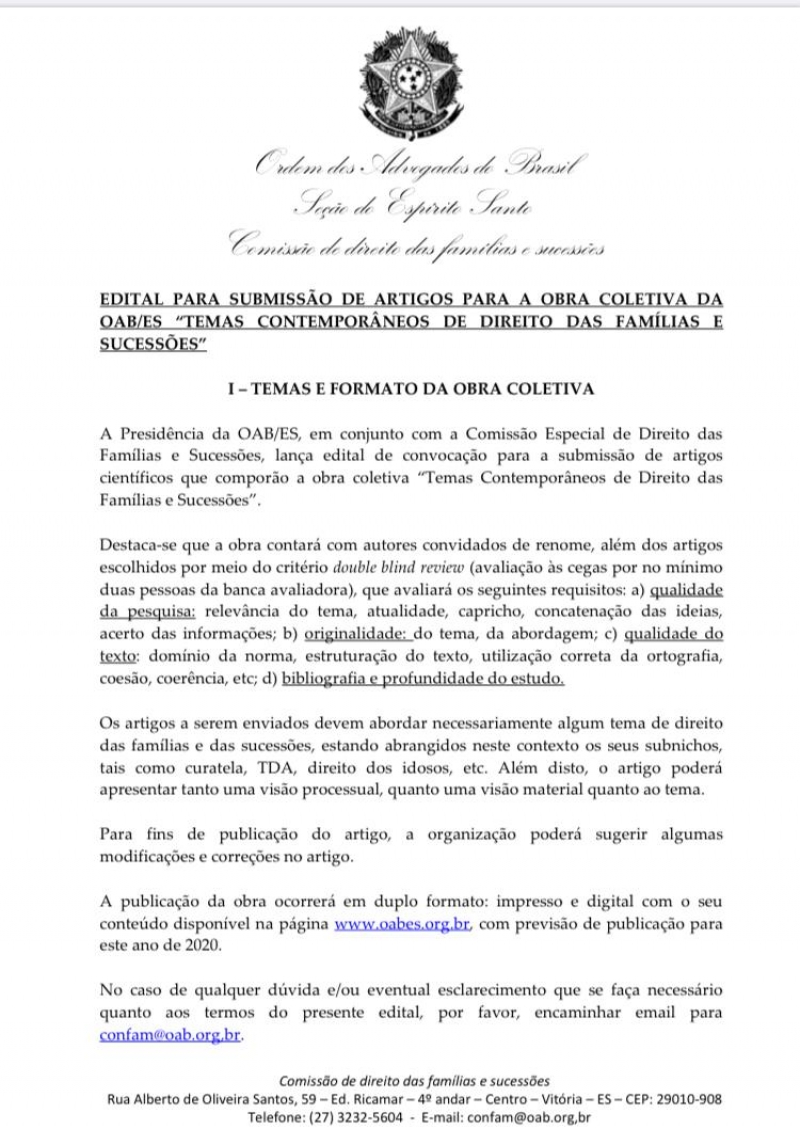 Ordem dos Advogados do Brasil
Seção do Espírito Santo
Comissão de direito das famílias e sucessões

EDITAL PARA SUBMISSÃO DE ARTIGOS PARA A OBRA COLETIVA DA OAB/ES "TEMAS CONTEMPORÂNEOS DE DIREITO DAS FAMÍLIAS E SUCESSÕES"

I – TEMAS E FORMATO DA OBRA COLETIVA

A Presidência da OAB/ES, em conjunto com a Comissão Especial de Direito das Famílias e Sucessões, lança edital de convocação para a submissão de artigos científicos que comporão a obra coletiva "Temas Contemporâneos de Direito das Famílias e Sucessões".

Destaca-se que a obra contará com autores convidados de renome, além dos artigos escolhidos por meio do critério double blind review (avaliação às cegas por no mínimo duas pessoas da banca avaliadora), que avaliará os seguintes requisitos: a) qualidade da pesquisa: relevância do tema, atualidade, capricho, concatenação das ideias, acerto das informações; b) originalidade: do tema, da abordagem; c) qualidade do texto: domínio da norma, estruturação do texto, utilização correta da ortografia, coesão, coerência, etc; d) bibliografia e profundidade do estudo.

Os artigos a serem enviados devem abordar necessariamente algum tema de direito das famílias e das sucessões, estando abrangidos neste contexto os seus subnichos, tais como curatela, TDA, direito dos idosos, etc. Além disto, o artigo poderá apresentar tanto uma visão processual, quanto uma visão material quanto ao tema.

Para fins de publicação do artigo, a organização poderá sugerir algumas modificações e correções no artigo.

A publicação da obra ocorrerá em duplo formato: impresso e digital com o seu conteúdo disponível na página www.oabes.org.br, com previsão de publicação para este ano de 2020.

No caso de qualquer dúvida e/ou eventual esclarecimento que se faça necessário quanto aos termos do presente edital, por favor, encaminhar email para confam@oab.org.br.

Comissão de direito das famílias e sucessões
Rua Alberto de Oliveira Santos, 59 – Ed. Ricamar – 4º andar – Centro – Vitória – ES – CEP: 29010-908
Telefone: (27) 3232-5604 - E-mail: confam@oab.org.br